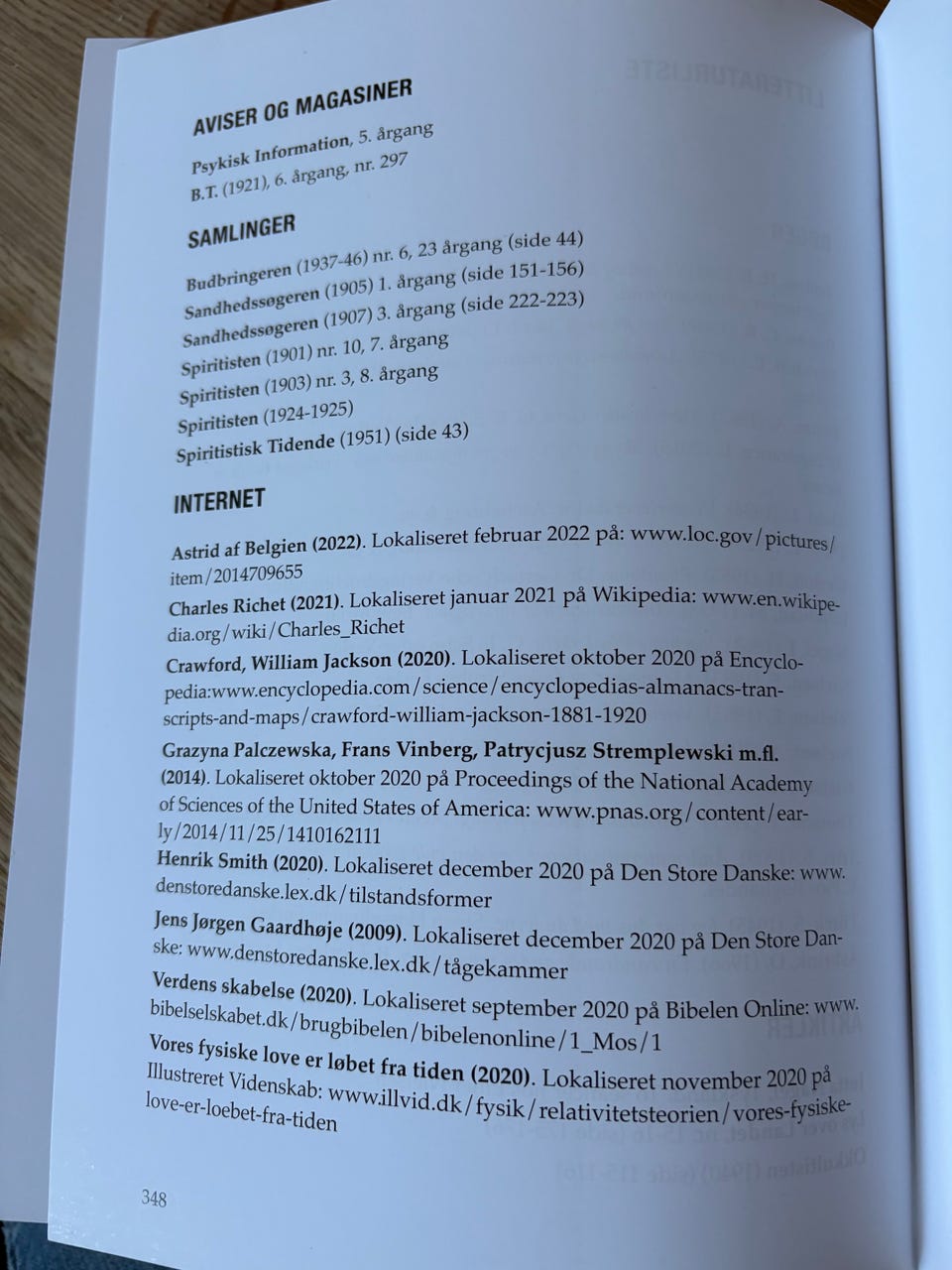 AVISER OG MAGASINER

Psykisk Information, 5. årgang
B.T. (1921), 6. årgang, nr. 297

SAMLINGER

Budbringeren (1937-46) nr. 6, 23 årgang (side 44)
Sandhedssøgeren (1905) 1. årgang (side 151-156)
Sandhedssøgeren (1907) 3. årgang (side 222-223)
Spiritisten (1901) nr. 10, 7. årgang
Spiritisten (1903) nr. 3, 8. årgang
Spiritisten (1924-1925)
Spiritistisk Tidende (1951) (side 43)

INTERNET

Astrid af Belgien (2022). Lokaliseret februar 2022 på: www.loc.gov/pictures/item/2014709655

Charles Richet (2021). Lokaliseret januar 2021 på Wikipedia: www.en.wikipedia.org/wiki/Charles_Richet

Crawford, William Jackson (2020). Lokaliseret oktober 2020 på Encyclopedia:www.encyclopedia.com/science/encyclopedias-almanacs-transcripts-and-maps/crawford-william-jackson-1881-1920

Grazyna Palczewska, Frans Vinberg, Patrycjusz Stremplewski m.fl. (2014). Lokaliseret oktober 2020 på Proceedings of the National Academy of Sciences of the United States of America: www.pnas.org/content/early/2014/11/25/1410162111

Henrik Smith (2020). Lokaliseret december 2020 på Den Store Danske: www.denstoredanske.lex.dk/tilstandsformer

Jens Jørgen Gaardhøje (2009). Lokaliseret december 2020 på Den Store Danske: www.denstoredanske.lex.dk/tågekammer

Verdens skabelse (2020). Lokaliseret september 2020 på Bibelen Online: www.bibelselskabet.dk/brugbibelen/bibelenonline/1_Mos/1

Vores fysiske love er løbet fra tiden (2020). Lokaliseret november 2020 på Illustreret Videnskab: www.illvid.dk/fysik/relativitetsteorien/vores-fysiske-love-er-loebet-fra-tiden

348